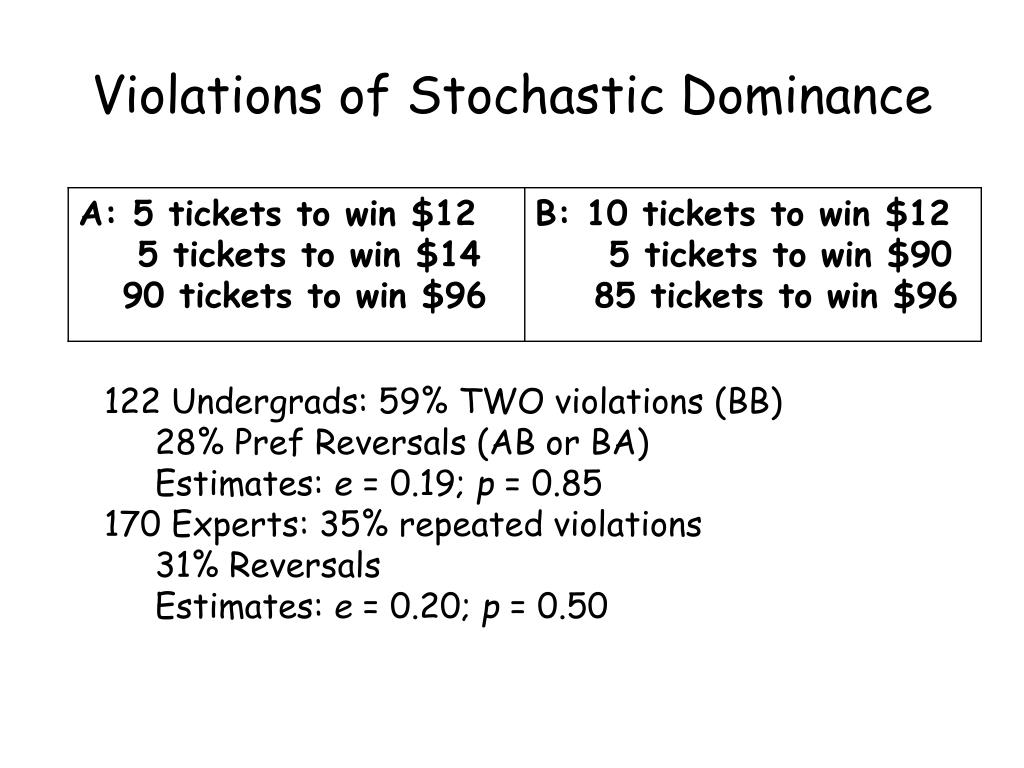 Violations of Stochastic Dominance

| A: 5 tickets to win \$12<br>5 tickets to win \$14<br>90 tickets to win \$96 | B: 10 tickets to win \$12<br>5 tickets to win \$90<br>85 tickets to win \$96 |
|---|---|

122 Undergrads: 59% TWO violations (BB)
28% Pref Reversals (AB or BA)
Estimates: $e$ = 0.19; $p$ = 0.85
170 Experts: 35% repeated violations
31% Reversals
Estimates: $e$ = 0.20; $p$ = 0.50